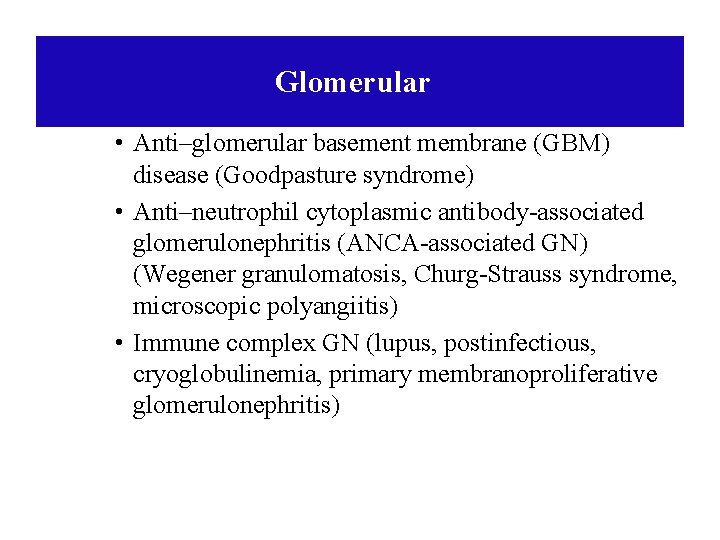 Glomerular

• Anti–glomerular basement membrane (GBM) disease (Goodpasture syndrome)
• Anti–neutrophil cytoplasmic antibody-associated glomerulonephritis (ANCA-associated GN) (Wegener granulomatosis, Churg-Strauss syndrome, microscopic polyangiitis)
• Immune complex GN (lupus, postinfectious, cryoglobulinemia, primary membranoproliferative glomerulonephritis)